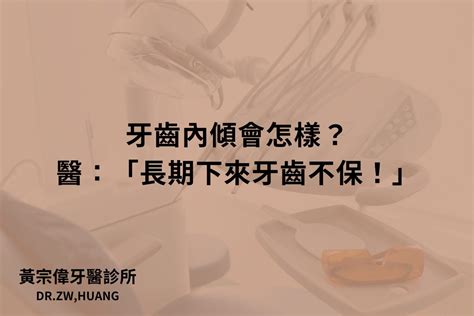 牙齒內傾會怎樣？
醫：「長期下來牙齒不保！」

黃宗偉牙醫診所
DR.ZW,HUANG